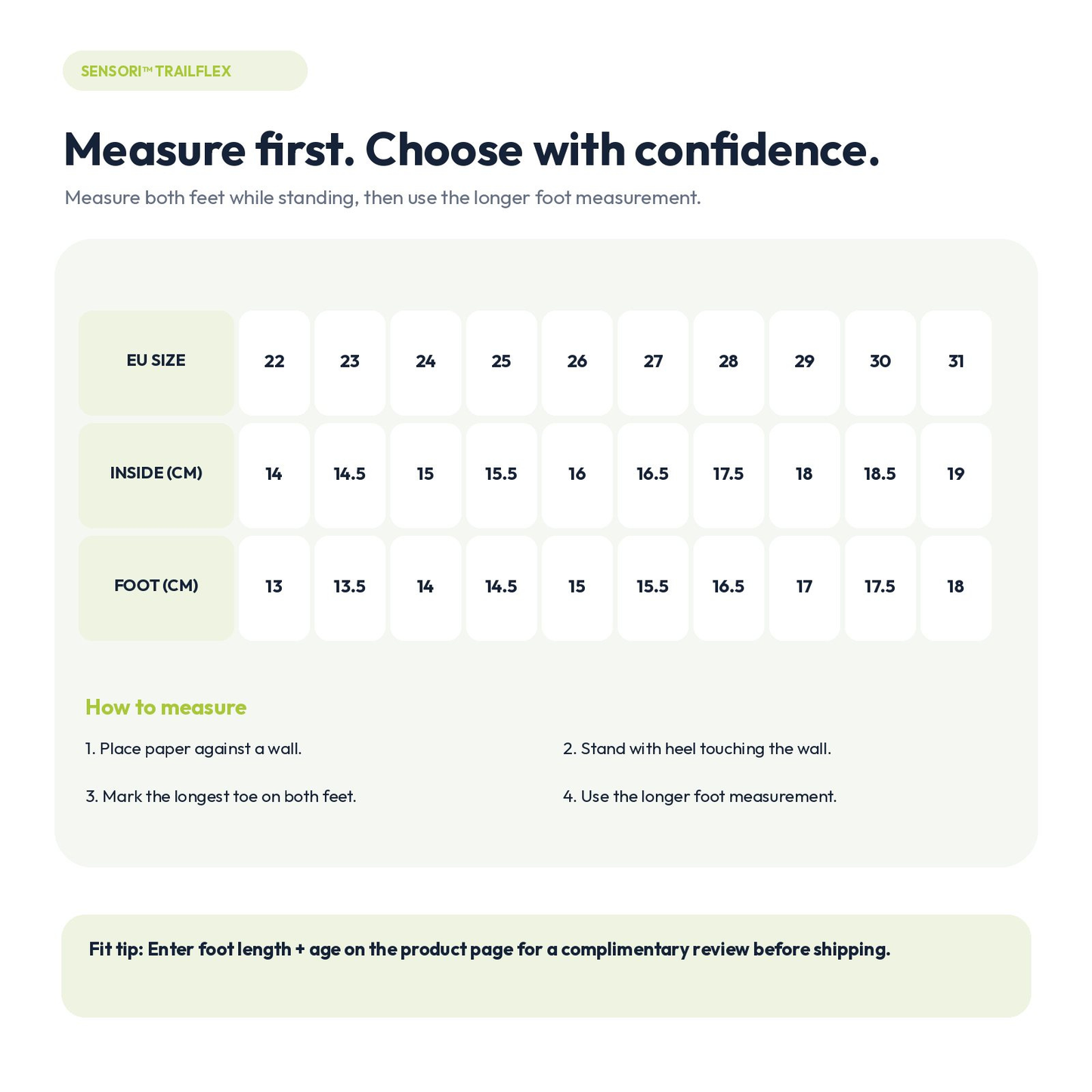 SENSORI™ TRAILFLEX

Measure first. Choose with confidence.

Measure both feet while standing, then use the longer foot measurement.

| EU SIZE | 22 | 23 | 24 | 25 | 26 | 27 | 28 | 29 | 30 | 31 |
|---|---|---|---|---|---|---|---|---|---|---|
| INSIDE (CM) | 14 | 14.5 | 15 | 15.5 | 16 | 16.5 | 17.5 | 18 | 18.5 | 19 |
| FOOT (CM) | 13 | 13.5 | 14 | 14.5 | 15 | 15.5 | 16.5 | 17 | 17.5 | 18 |

How to measure

1. Place paper against a wall.

2. Stand with heel touching the wall.

3. Mark the longest toe on both feet.

4. Use the longer foot measurement.

Fit tip: Enter foot length + age on the product page for a complimentary review before shipping.